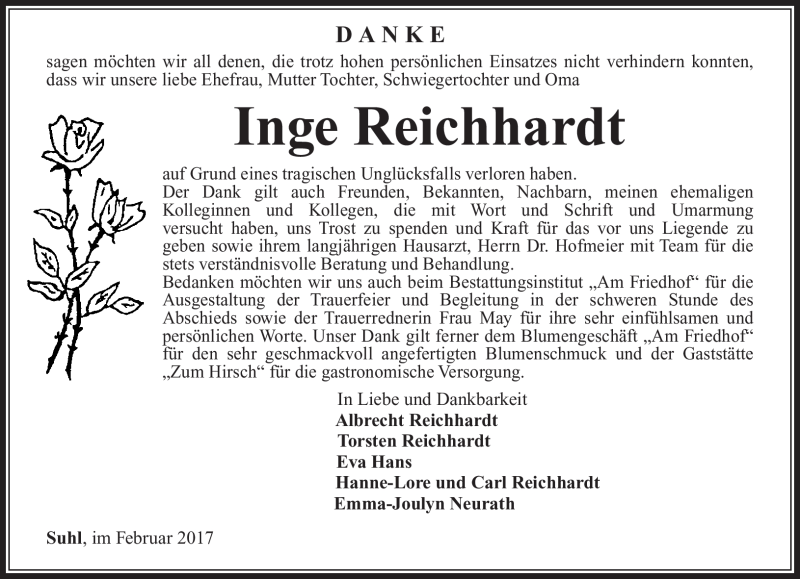 DANKE

sagen möchten wir all denen, die trotz hohen persönlichen Einsatzes nicht verhindern konnten, dass wir unsere liebe Ehefrau, Mutter Tochter, Schwiegertochter und Oma

Inge Reichhardt

auf Grund eines tragischen Unglücksfalls verloren haben.
Der Dank gilt auch Freunden, Bekannten, Nachbarn, meinen ehemaligen Kolleginnen und Kollegen, die mit Wort und Schrift und Umarmung versucht haben, uns Trost zu spenden und Kraft für das vor uns Liegende zu geben sowie ihrem langjährigen Hausarzt, Herrn Dr. Hofmeier mit Team für die stets verständnisvolle Beratung und Behandlung.
Bedanken möchten wir uns auch beim Bestattungsinstitut „Am Friedhof“ für die Ausgestaltung der Trauerfeier und Begleitung in der schweren Stunde des Abschieds sowie der Trauerrednerin Frau May für ihre sehr einfühlsamen und persönlichen Worte. Unser Dank gilt ferner dem Blumengeschäft „Am Friedhof“ für den sehr geschmackvoll angefertigten Blumenschmuck und der Gaststätte „Zum Hirsch“ für die gastronomische Versorgung.

In Liebe und Dankbarkeit
Albrecht Reichhardt
Torsten Reichhardt
Eva Hans
Hanne-Lore und Carl Reichhardt
Emma-Joulyn Neurath

Suhl, im Februar 2017